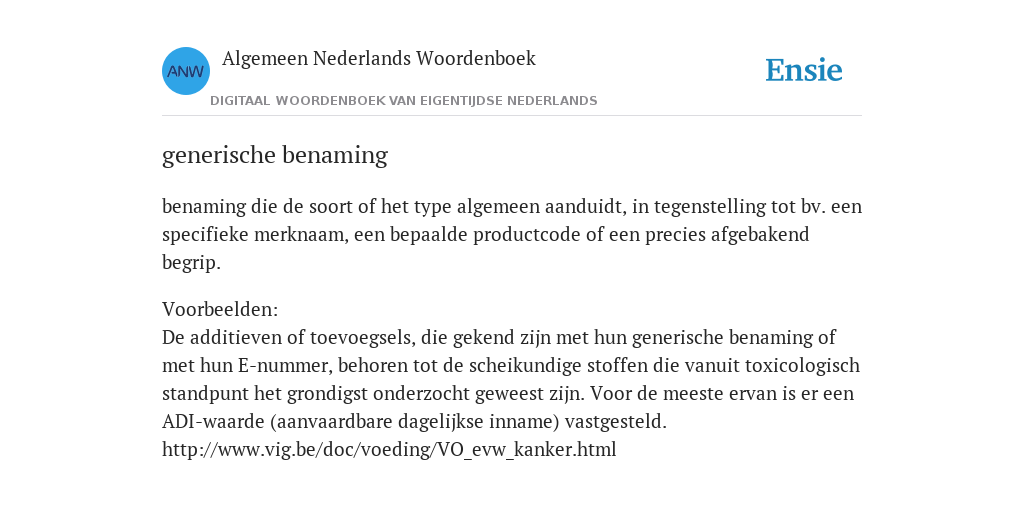 ANW

Algemeen Nederlands Woordenboek

DIGITAAL WOORDENBOEK VAN EIGENTIJDSE NEDERLANDS

Ensie

generische benaming

benaming die de soort of het type algemeen aanduidt, in tegenstelling tot bv. een specifieke merknaam, een bepaalde productcode of een precies afgebakend begrip.

Voorbeelden:
De additieven of toevoegsels, die gekend zijn met hun generische benaming of met hun E-nummer, behoren tot de scheikundige stoffen die vanuit toxicologisch standpunt het grondigst onderzocht geweest zijn. Voor de meeste ervan is er een ADI-waarde (aanvaardbare dagelijkse inname) vastgesteld.
http://www.vig.be/doc/voeding/VO_evw_kanker.html